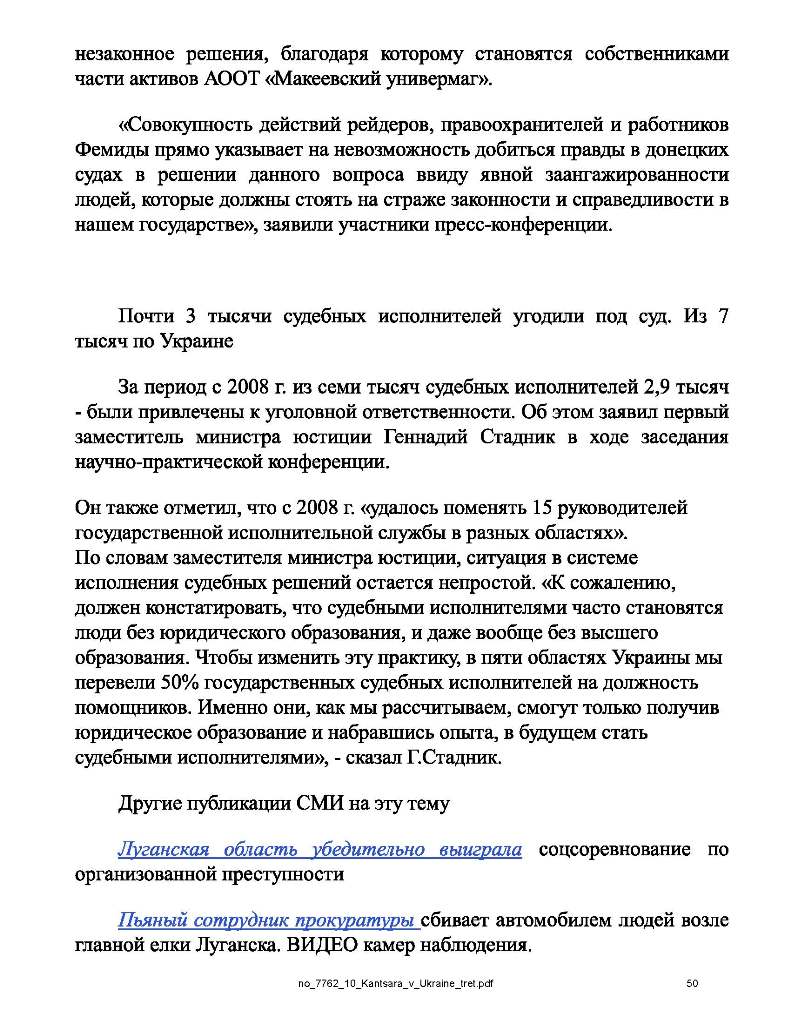 незаконное решения, благодаря которому становятся собственниками части активов АООТ «Макеевский универмаг».

«Совокупность действий рейдеров, правоохранителей и работников Фемиды прямо указывает на невозможность добиться правды в донецких судах в решении данного вопроса ввиду явной заангажированности людей, которые должны стоять на страже законности и справедливости в нашем государстве», заявили участники пресс-конференции.

Почти 3 тысячи судебных исполнителей угодили под суд. Из 7 тысяч по Украине

За период с 2008 г. из семи тысяч судебных исполнителей 2,9 тысяч - были привлечены к уголовной ответственности. Об этом заявил первый заместитель министра юстиции Геннадий Стадник в ходе заседания научно-практической конференции.

Он также отметил, что с 2008 г. «удалось поменять 15 руководителей государственной исполнительной службы в разных областях».
По словам заместителя министра юстиции, ситуация в системе исполнения судебных решений остается непростой. «К сожалению, должен констатировать, что судебными исполнителями часто становятся люди без юридического образования, и даже вообще без высшего образования. Чтобы изменить эту практику, в пяти областях Украины мы перевели 50% государственных судебных исполнителей на должность помощников. Именно они, как мы рассчитываем, смогут только получив юридическое образование и набравшись опыта, в будущем стать судебными исполнителями», - сказал Г.Стадник.

Другие публикации СМИ на эту тему

Луганская область убедительно выиграла соцсоревнование по организованной преступности

Пьяный сотрудник прокуратуры сбивает автомобилем людей возле главной елки Луганска. ВИДЕО камер наблюдения.

no_7762_10_Kantsara_v_Ukraine_tret.pdf 50